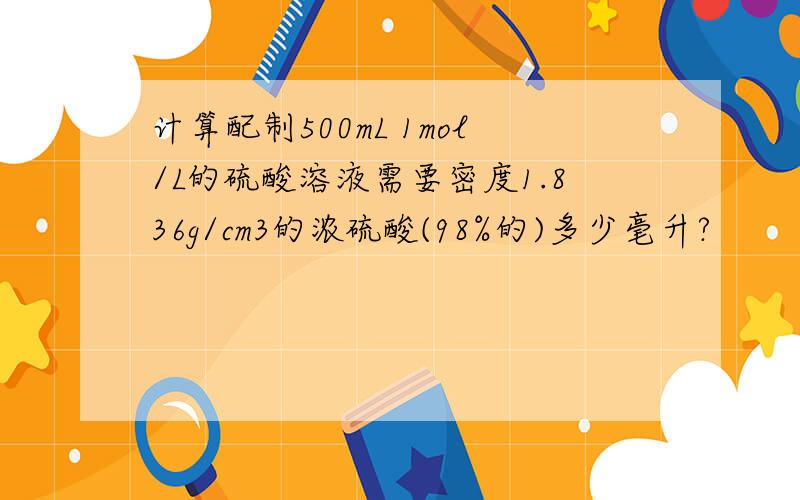 计算配制500mL 1mol/L的硫酸溶液需要密度1.836g/cm3的浓硫酸(98%的)多少毫升?